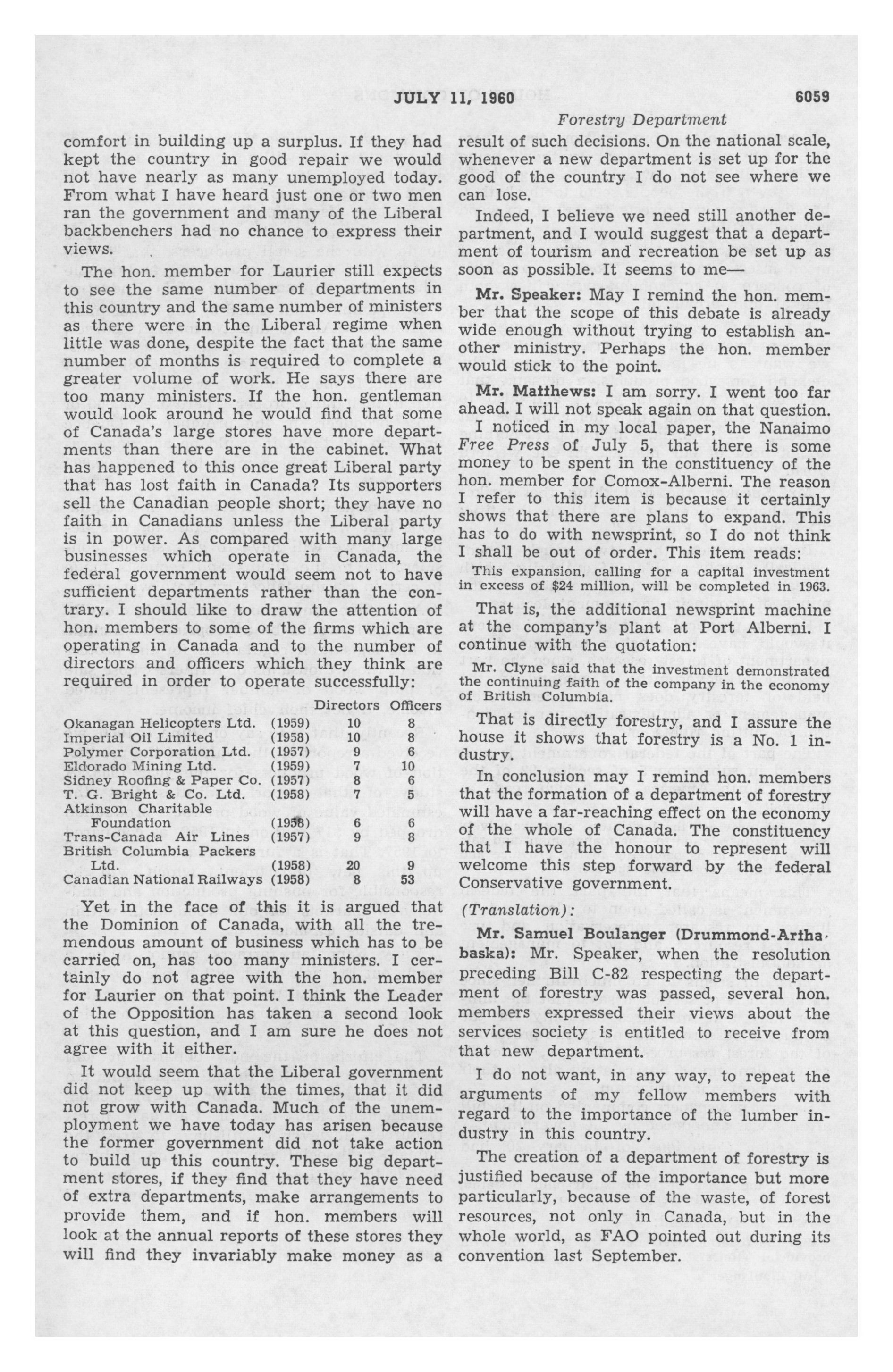 JULY 11, 1960 6059

Forestry Department

comfort in building up a surplus. If they had kept the country in good repair we would not have nearly as many unemployed today. From what I have heard just one or two men ran the government and many of the Liberal backbenchers had no chance to express their views.

The hon. member for Laurier still expects to see the same number of departments in this country and the same number of ministers as there were in the Liberal regime when little was done, despite the fact that the same number of months is required to complete a greater volume of work. He says there are too many ministers. If the hon. gentleman would look around he would find that some of Canada's large stores have more departments than there are in the cabinet. What has happened to this once great Liberal party that has lost faith in Canada? Its supporters sell the Canadian people short; they have no faith in Canadians unless the Liberal party is in power. As compared with many large businesses which operate in Canada, the federal government would seem not to have sufficient departments rather than the contrary. I should like to draw the attention of hon. members to some of the firms which are operating in Canada and to the number of directors and officers which they think are required in order to operate successfully:

| | | Directors | Officers |
|---|---|---|---|
| Okanagan Helicopters Ltd. | (1959) | 10 | 8 |
| Imperial Oil Limited | (1958) | 10 | 8 |
| Polymer Corporation Ltd. | (1957) | 9 | 6 |
| Eldorado Mining Ltd. | (1959) | 7 | 10 |
| Sidney Roofing & Paper Co. | (1957) | 8 | 6 |
| T. G. Bright & Co. Ltd. | (1958) | 7 | 5 |
| Atkinson Charitable Foundation | (1958) | 6 | 6 |
| Trans-Canada Air Lines | (1957) | 9 | 8 |
| British Columbia Packers Ltd. | (1958) | 20 | 9 |
| Canadian National Railways | (1958) | 8 | 53 |

Yet in the face of this it is argued that the Dominion of Canada, with all the tremendous amount of business which has to be carried on, has too many ministers. I certainly do not agree with the hon. member for Laurier on that point. I think the Leader of the Opposition has taken a second look at this question, and I am sure he does not agree with it either.

It would seem that the Liberal government did not keep up with the times, that it did not grow with Canada. Much of the unemployment we have today has arisen because the former government did not take action to build up this country. These big department stores, if they find that they have need of extra departments, make arrangements to provide them, and if hon. members will look at the annual reports of these stores they will find they invariably make money as a result of such decisions. On the national scale, whenever a new department is set up for the good of the country I do not see where we can lose.

Indeed, I believe we need still another department, and I would suggest that a department of tourism and recreation be set up as soon as possible. It seems to me—

Mr. Speaker: May I remind the hon. member that the scope of this debate is already wide enough without trying to establish another ministry. Perhaps the hon. member would stick to the point.

Mr. Matthews: I am sorry. I went too far ahead. I will not speak again on that question.

I noticed in my local paper, the Nanaimo Free Press of July 5, that there is some money to be spent in the constituency of the hon. member for Comox-Alberni. The reason I refer to this item is because it certainly shows that there are plans to expand. This has to do with newsprint, so I do not think I shall be out of order. This item reads:

This expansion, calling for a capital investment in excess of $24 million, will be completed in 1963.

That is, the additional newsprint machine at the company's plant at Port Alberni. I continue with the quotation:

Mr. Clyne said that the investment demonstrated the continuing faith of the company in the economy of British Columbia.

That is directly forestry, and I assure the house it shows that forestry is a No. 1 industry.

In conclusion may I remind hon. members that the formation of a department of forestry will have a far-reaching effect on the economy of the whole of Canada. The constituency that I have the honour to represent will welcome this step forward by the federal Conservative government.

(Translation):

Mr. Samuel Boulanger (Drummond-Arthabaska): Mr. Speaker, when the resolution preceding Bill C-82 respecting the department of forestry was passed, several hon. members expressed their views about the services society is entitled to receive from that new department.

I do not want, in any way, to repeat the arguments of my fellow members with regard to the importance of the lumber industry in this country.

The creation of a department of forestry is justified because of the importance but more particularly, because of the waste, of forest resources, not only in Canada, but in the whole world, as FAO pointed out during its convention last September.